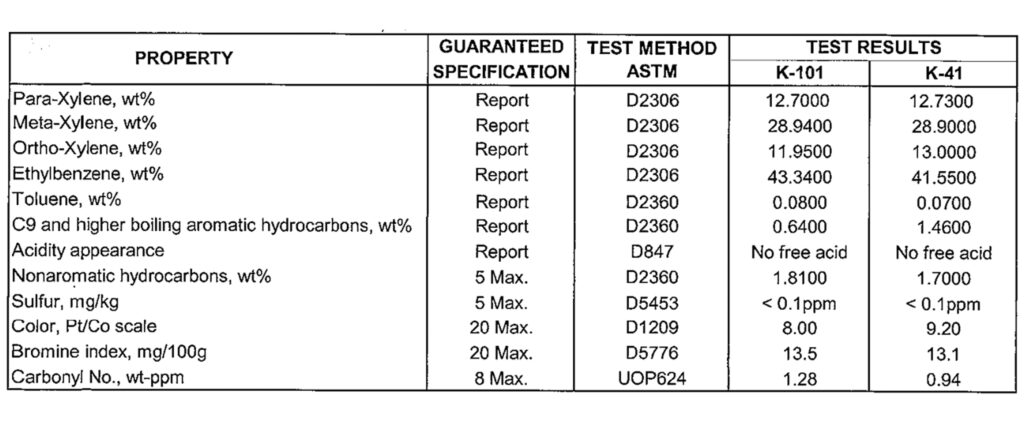 | PROPERTY | GUARANTEED SPECIFICATION | TEST METHOD ASTM | TEST RESULTS K-101 | TEST RESULTS K-41 |
|---|---|---|---|---|
| Para-Xylene, wt% | Report | D2306 | 12.7000 | 12.7300 |
| Meta-Xylene, wt% | Report | D2306 | 28.9400 | 28.9000 |
| Ortho-Xylene, wt% | Report | D2306 | 11.9500 | 13.0000 |
| Ethylbenzene, wt% | Report | D2306 | 43.3400 | 41.5500 |
| Toluene, wt% | Report | D2360 | 0.0800 | 0.0700 |
| C9 and higher boiling aromatic hydrocarbons, wt% | Report | D2360 | 0.6400 | 1.4600 |
| Acidity appearance | Report | D847 | No free acid | No free acid |
| Nonaromatic hydrocarbons, wt% | 5 Max. | D2360 | 1.8100 | 1.7000 |
| Sulfur, mg/kg | 5 Max. | D5453 | < 0.1ppm | < 0.1ppm |
| Color, Pt/Co scale | 20 Max. | D1209 | 8.00 | 9.20 |
| Bromine index, mg/100g | 20 Max. | D5776 | 13.5 | 13.1 |
| Carbonyl No., wt-ppm | 8 Max. | UOP624 | 1.28 | 0.94 |